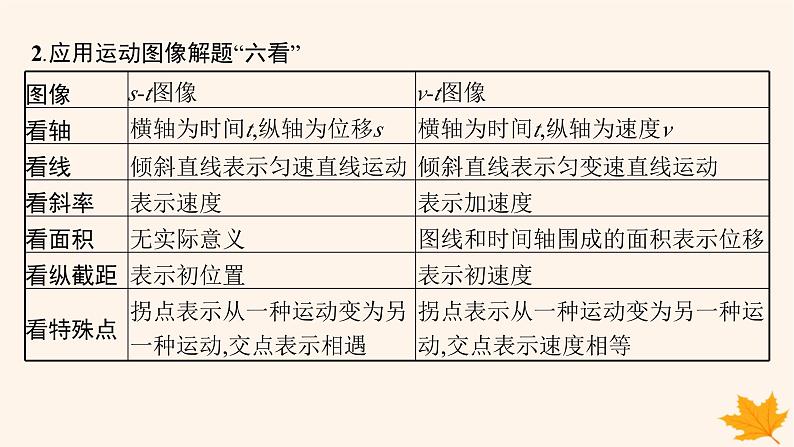 2.应用运动图像解题“六看”

| 图像 | $s$-$t$图像 | $v$-$t$图像 |
|---|---|---|
| 看轴 | 横轴为时间$t$,纵轴为位移$s$ | 横轴为时间$t$,纵轴为速度$v$ |
| 看线 | 倾斜直线表示匀速直线运动 | 倾斜直线表示匀变速直线运动 |
| 看斜率 | 表示速度 | 表示加速度 |
| 看面积 | 无实际意义 | 图线和时间轴围成的面积表示位移 |
| 看纵截距 | 表示初位置 | 表示初速度 |
| 看特殊点 | 拐点表示从一种运动变为另一种运动,交点表示相遇 | 拐点表示从一种运动变为另一种运动,交点表示速度相等 |